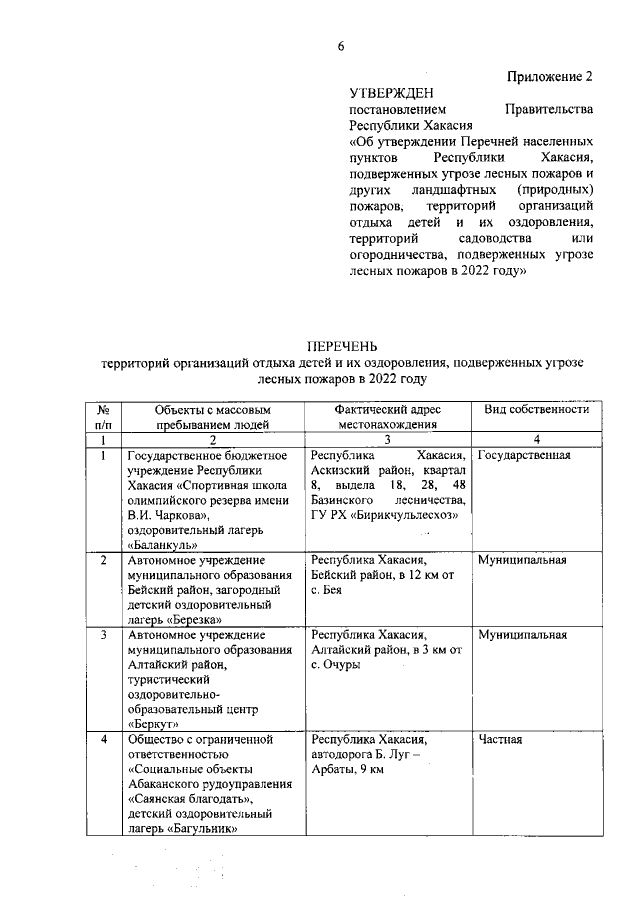 6

Приложение 2

УТВЕРЖДЕН
постановлением Правительства Республики Хакасия
«Об утверждении Перечней населенных пунктов Республики Хакасия, подверженных угрозе лесных пожаров и других ландшафтных (природных) пожаров, территорий организаций отдыха детей и их оздоровления, территорий садоводства или огородничества, подверженных угрозе лесных пожаров в 2022 году»

ПЕРЕЧЕНЬ
территорий организаций отдыха детей и их оздоровления, подверженных угрозе лесных пожаров в 2022 году

| № п/п | Объекты с массовым пребыванием людей | Фактический адрес местонахождения | Вид собственности |
|---|---|---|---|
| 1 | 2 | 3 | 4 |
| 1 | Государственное бюджетное учреждение Республики Хакасия «Спортивная школа олимпийского резерва имени В.И. Чаркова», оздоровительный лагерь «Баланкуль» | Республика Хакасия, Аскизский район, квартал 8, выдела 18, 28, 48 Базинского лесничества, ГУ РХ «Бирикчульлесхоз» | Государственная |
| 2 | Автономное учреждение муниципального образования Бейский район, загородный детский оздоровительный лагерь «Березка» | Республика Хакасия, Бейский район, в 12 км от с. Бея | Муниципальная |
| 3 | Автономное учреждение муниципального образования Алтайский район, туристический оздоровительно-образовательный центр «Беркут» | Республика Хакасия, Алтайский район, в 3 км от с. Очуры | Муниципальная |
| 4 | Общество с ограниченной ответственностью «Социальные объекты Абаканского рудоуправления «Саянская благодать», детский оздоровительный лагерь «Багульник» | Республика Хакасия, автодорога Б. Луг – Арбаты, 9 км | Частная |